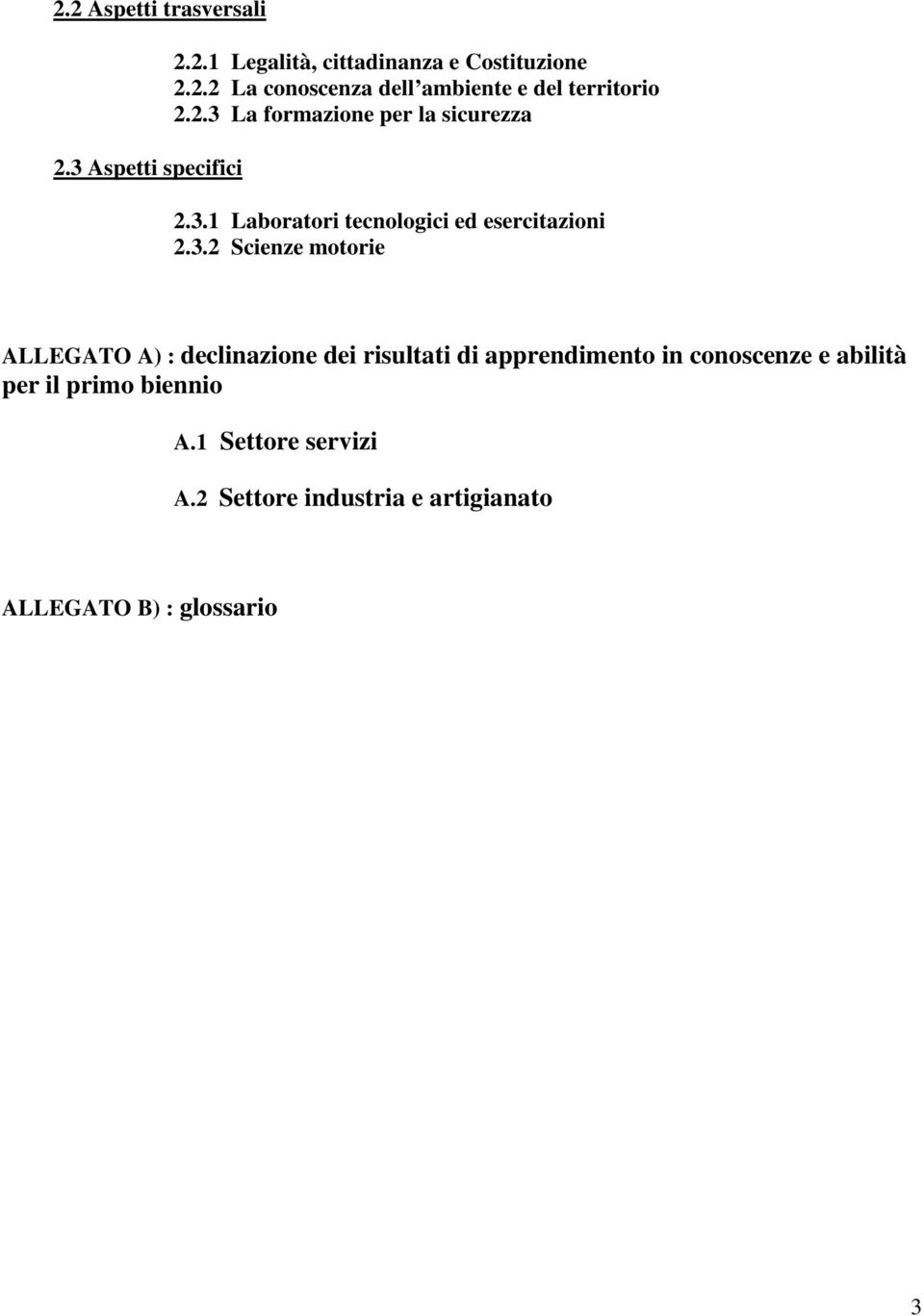 2.2 Aspetti trasversali

2.2.1 Legalità, cittadinanza e Costituzione
2.2.2 La conoscenza dell ambiente e del territorio
2.2.3 La formazione per la sicurezza

2.3 Aspetti specifici

2.3.1 Laboratori tecnologici ed esercitazioni
2.3.2 Scienze motorie

ALLEGATO A) : declinazione dei risultati di apprendimento in conoscenze e abilità per il primo biennio

A.1 Settore servizi

A.2 Settore industria e artigianato

ALLEGATO B) : glossario

3